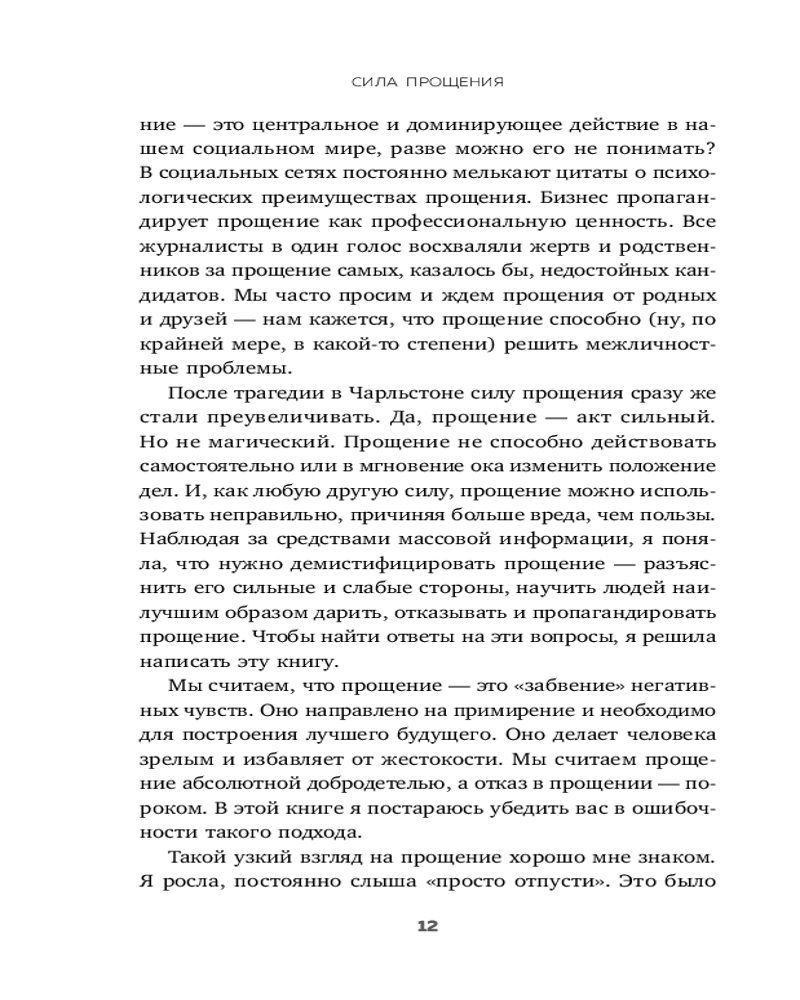 СИЛА ПРОЩЕНИЯ

ние — это центральное и доминирующее действие в нашем социальном мире, разве можно его не понимать? В социальных сетях постоянно мелькают цитаты о психологических преимуществах прощения. Бизнес пропагандирует прощение как профессиональную ценность. Все журналисты в один голос восхваляли жертв и родственников за прощение самых, казалось бы, недостойных кандидатов. Мы часто просим и ждем прощения от родных и друзей — нам кажется, что прощение способно (ну, по крайней мере, в какой-то степени) решить межличностные проблемы.

После трагедии в Чарльстоне силу прощения сразу же стали преувеличивать. Да, прощение — акт сильный. Но не магический. Прощение не способно действовать самостоятельно или в мгновение ока изменить положение дел. И, как любую другую силу, прощение можно использовать неправильно, причиняя больше вреда, чем пользы. Наблюдая за средствами массовой информации, я поняла, что нужно демистифицировать прощение — разъяснить его сильные и слабые стороны, научить людей наилучшим образом дарить, отказывать и пропагандировать прощение. Чтобы найти ответы на эти вопросы, я решила написать эту книгу.

Мы считаем, что прощение — это «забвение» негативных чувств. Оно направлено на примирение и необходимо для построения лучшего будущего. Оно делает человека зрелым и избавляет от жестокости. Мы считаем прощение абсолютной добродетелью, а отказ в прощении — пороком. В этой книге я постараюсь убедить вас в ошибочности такого подхода.

Такой узкий взгляд на прощение хорошо мне знаком. Я росла, постоянно слыша «просто отпусти». Это было

12